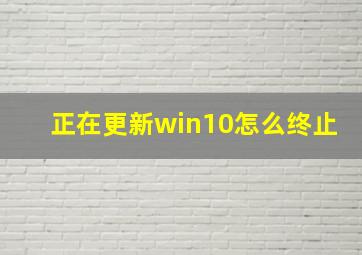 正在更新win10怎么终止